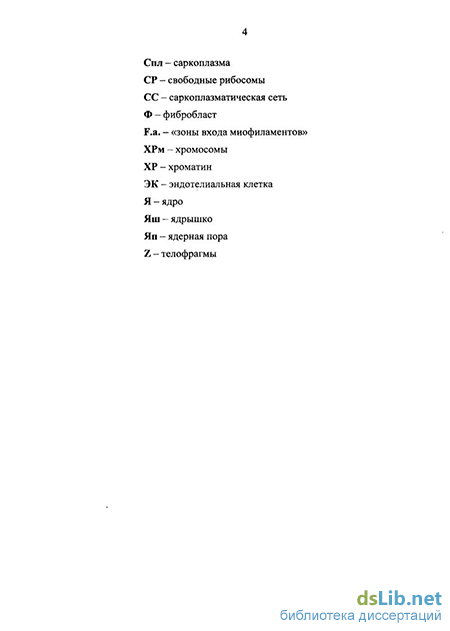 4

Спл – саркоплазма

СР – свободные рибосомы

СС – саркоплазматическая сеть

Ф – фибробласт

F.a. – «зоны входа миофиламентов»

ХРм – хромосомы

ХР – хроматин

ЭК – эндотелиальная клетка

Я – ядро

Яш – ядрышко

Яп – ядерная пора

Z – телофрагмы

dsLib.net
библиотека диссертаций